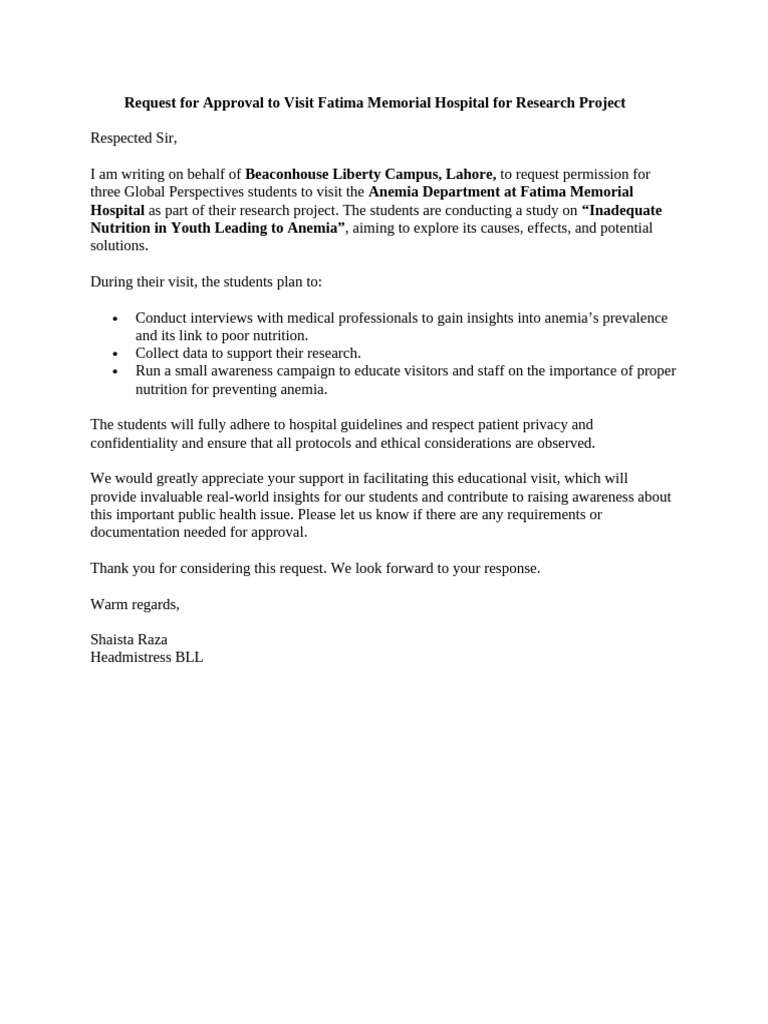 Request for Approval to Visit Fatima Memorial Hospital for Research Project

Respected Sir,

I am writing on behalf of Beaconhouse Liberty Campus, Lahore, to request permission for three Global Perspectives students to visit the Anemia Department at Fatima Memorial Hospital as part of their research project. The students are conducting a study on "Inadequate Nutrition in Youth Leading to Anemia", aiming to explore its causes, effects, and potential solutions.

During their visit, the students plan to:

• Conduct interviews with medical professionals to gain insights into anemia's prevalence and its link to poor nutrition.
• Collect data to support their research.
• Run a small awareness campaign to educate visitors and staff on the importance of proper nutrition for preventing anemia.

The students will fully adhere to hospital guidelines and respect patient privacy and confidentiality and ensure that all protocols and ethical considerations are observed.

We would greatly appreciate your support in facilitating this educational visit, which will provide invaluable real-world insights for our students and contribute to raising awareness about this important public health issue. Please let us know if there are any requirements or documentation needed for approval.

Thank you for considering this request. We look forward to your response.

Warm regards,

Shaista Raza
Headmistress BLL